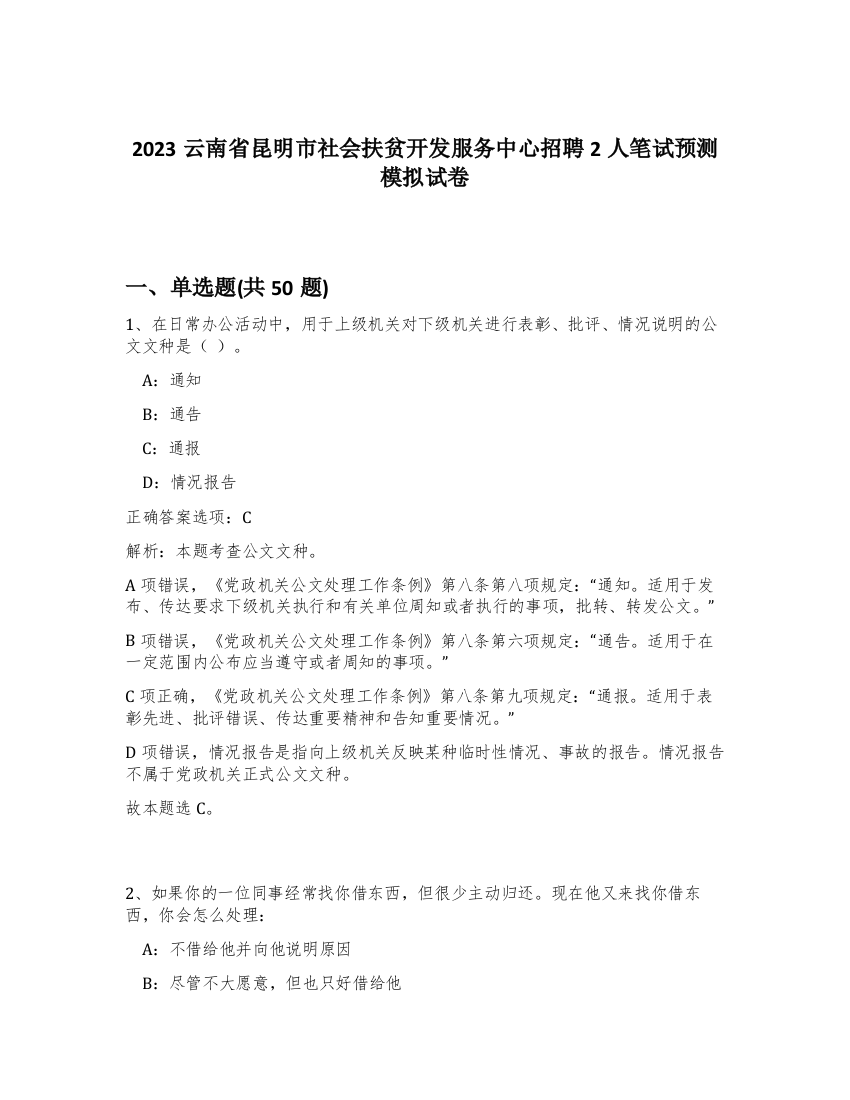 2023 云南省昆明市社会扶贫开发服务中心招聘 2 人笔试预测模拟试卷

一、单选题(共 50 题)

1、在日常办公活动中，用于上级机关对下级机关进行表彰、批评、情况说明的公文文种是（ ）。

A：通知

B：通告

C：通报

D：情况报告

正确答案选项：C

解析：本题考查公文文种。

A 项错误，《党政机关公文处理工作条例》第八条第八项规定：“通知。适用于发布、传达要求下级机关执行和有关单位周知或者执行的事项，批转、转发公文。”

B 项错误，《党政机关公文处理工作条例》第八条第六项规定：“通告。适用于在一定范围内公布应当遵守或者周知的事项。”

C 项正确，《党政机关公文处理工作条例》第八条第九项规定：“通报。适用于表彰先进、批评错误、传达重要精神和告知重要情况。”

D 项错误，情况报告是指向上级机关反映某种临时性情况、事故的报告。情况报告不属于党政机关正式公文文种。

故本题选 C。

2、如果你的一位同事经常找你借东西，但很少主动归还。现在他又来找你借东西，你会怎么处理：

A：不借给他并向他说明原因

B：尽管不大愿意，但也只好借给他